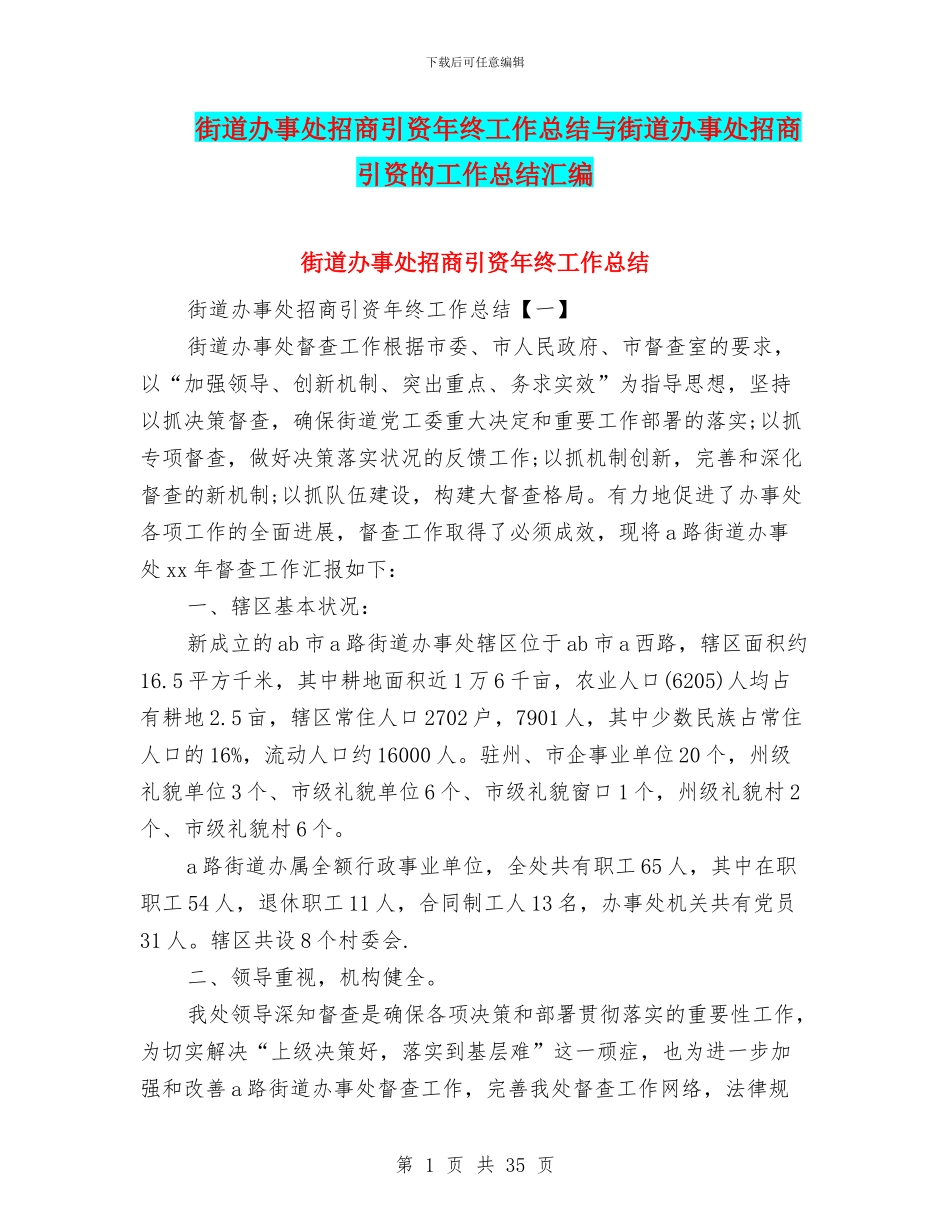 下载后可任意编辑

街道办事处招商引资年终工作总结与街道办事处招商引资的工作总结汇编

街道办事处招商引资年终工作总结

街道办事处招商引资年终工作总结【一】

街道办事处督查工作根据市委、市人民政府、市督查室的要求，以“加强领导、创新机制、突出重点、务求实效”为指导思想，坚持以抓决策督查，确保街道党工委重大决定和重要工作部署的落实;以抓专项督查，做好决策落实状况的反馈工作;以抓机制创新，完善和深化督查的新机制;以抓队伍建设，构建大督查格局。有力地促进了办事处各项工作的全面进展，督查工作取得了必须成效，现将a路街道办事处xx年督查工作汇报如下：

一、辖区基本状况：

新成立的ab市a路街道办事处辖区位于ab市a西路，辖区面积约16.5平方千米，其中耕地面积近1万6千亩，农业人口(6205)人均占有耕地2.5亩，辖区常住人口2702户，7901人，其中少数民族占常住人口的16%，流动人口约16000人。驻州、市企事业单位20个，州级礼貌单位3个、市级礼貌单位6个、市级礼貌窗口1个，州级礼貌村2个、市级礼貌村6个。

a路街道办属全额行政事业单位，全处共有职工65人，其中在职职工54人，退休职工11人，合同制工人13名，办事处机关共有党员31人。辖区共设8个村委会.

二、领导重视，机构健全。

我处领导深知督查是确保各项决策和部署贯彻落实的重要性工作，为切实解决“上级决策好，落实到基层难”这一顽症，也为进一步加强和改善a路街道办事处督查工作，完善我处督查工作网络，法律规

第 1 页 共 35 页